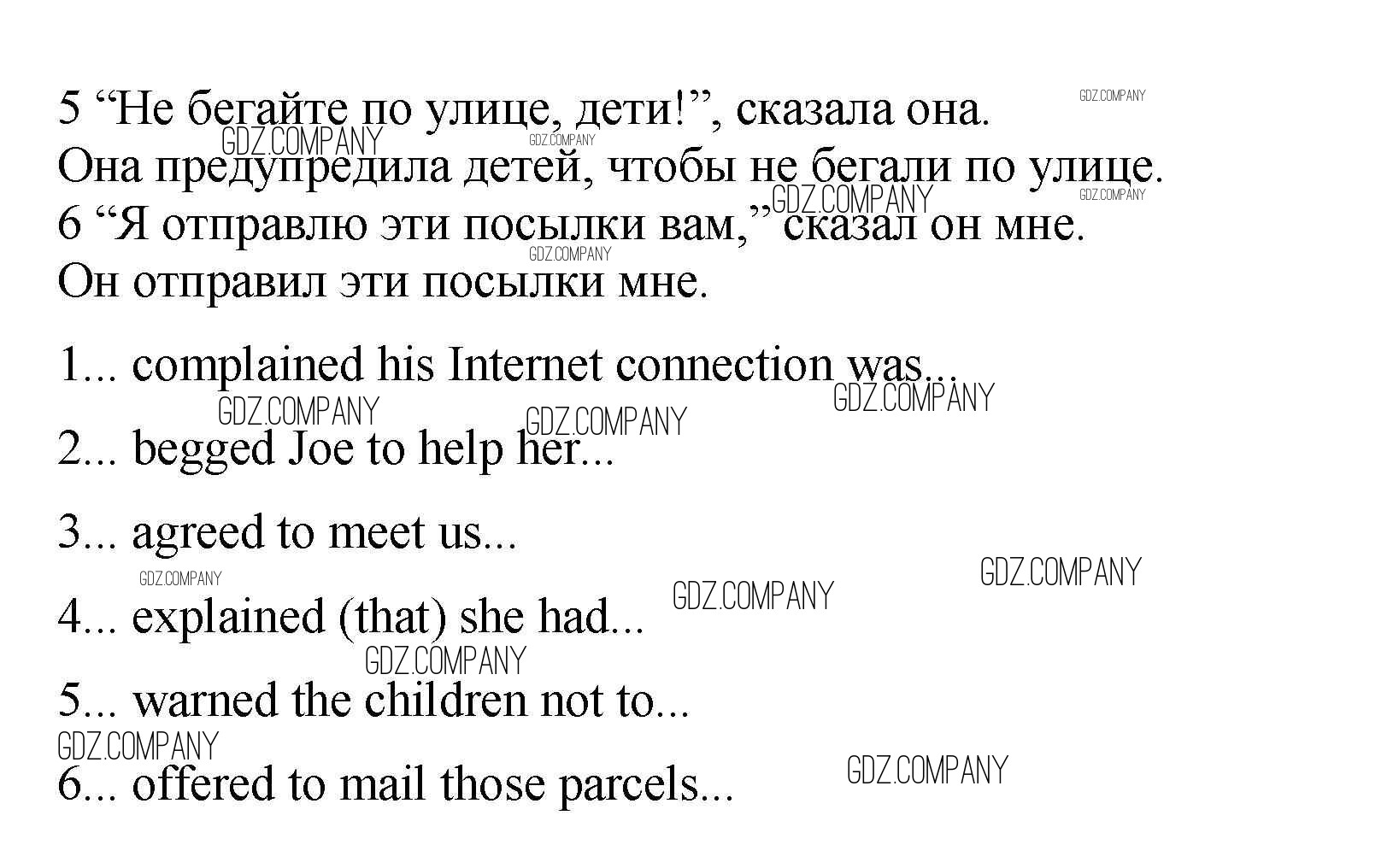 5 “Не бегайте по улице, дети!”, сказала она.
Она предупредила детей, чтобы не бегали по улице.
6 “Я отправлю эти посылки вам,” сказал он мне.
Он отправил эти посылки мне.

1... complained his Internet connection was...

2... begged Joe to help her...

3... agreed to meet us...

4... explained (that) she had...

5... warned the children not to...

6... offered to mail those parcels...

GDZ.COMPANY